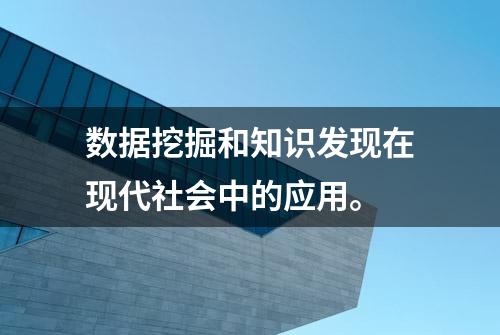 数据挖掘和知识发现在现代社会中的应用。